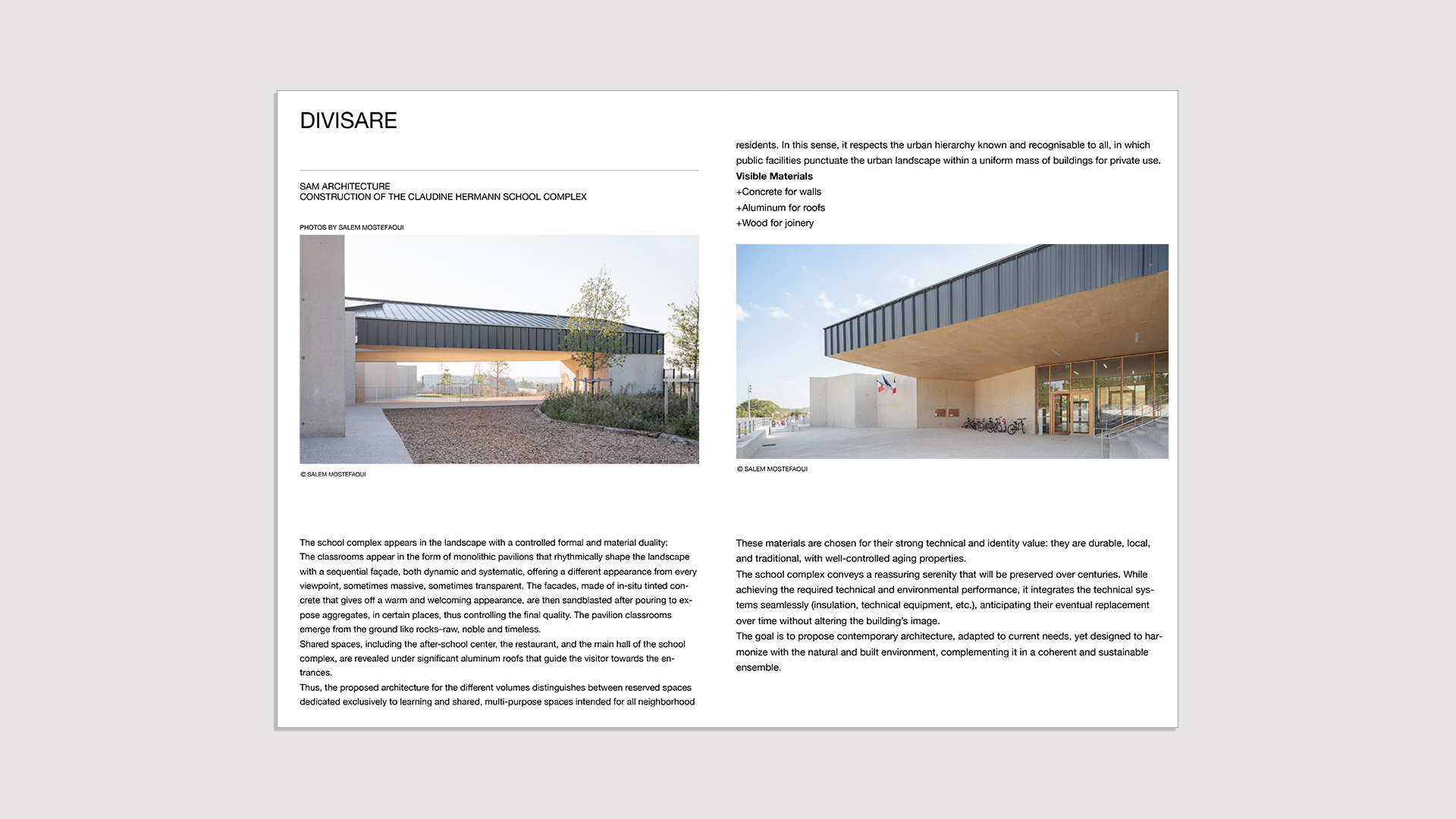 DIVISARE

SAM ARCHITECTURE
CONSTRUCTION OF THE CLAUDINE HERMANN SCHOOL COMPLEX

PHOTOS BY SALEM MOSTEFAOUI

© SALEM MOSTEFAOUI

The school complex appears in the landscape with a controlled formal and material duality:
The classrooms appear in the form of monolithic pavilions that rhythmically shape the landscape with a sequential façade, both dynamic and systematic, offering a different appearance from every viewpoint, sometimes massive, sometimes transparent. The facades, made of in-situ tinted concrete that gives off a warm and welcoming appearance, are then sandblasted after pouring to expose aggregates, in certain places, thus controlling the final quality. The pavilion classrooms emerge from the ground like rocks–raw, noble and timeless.
Shared spaces, including the after-school center, the restaurant, and the main hall of the school complex, are revealed under significant aluminum roofs that guide the visitor towards the entrances.
Thus, the proposed architecture for the different volumes distinguishes between reserved spaces dedicated exclusively to learning and shared, multi-purpose spaces intended for all neighborhood

residents. In this sense, it respects the urban hierarchy known and recognisable to all, in which public facilities punctuate the urban landscape within a uniform mass of buildings for private use.
Visible Materials
+Concrete for walls
+Aluminum for roofs
+Wood for joinery

© SALEM MOSTEFAOUI

These materials are chosen for their strong technical and identity value: they are durable, local, and traditional, with well-controlled aging properties.
The school complex conveys a reassuring serenity that will be preserved over centuries. While achieving the required technical and environmental performance, it integrates the technical systems seamlessly (insulation, technical equipment, etc.), anticipating their eventual replacement over time without altering the building's image.
The goal is to propose contemporary architecture, adapted to current needs, yet designed to harmonize with the natural and built environment, complementing it in a coherent and sustainable ensemble.